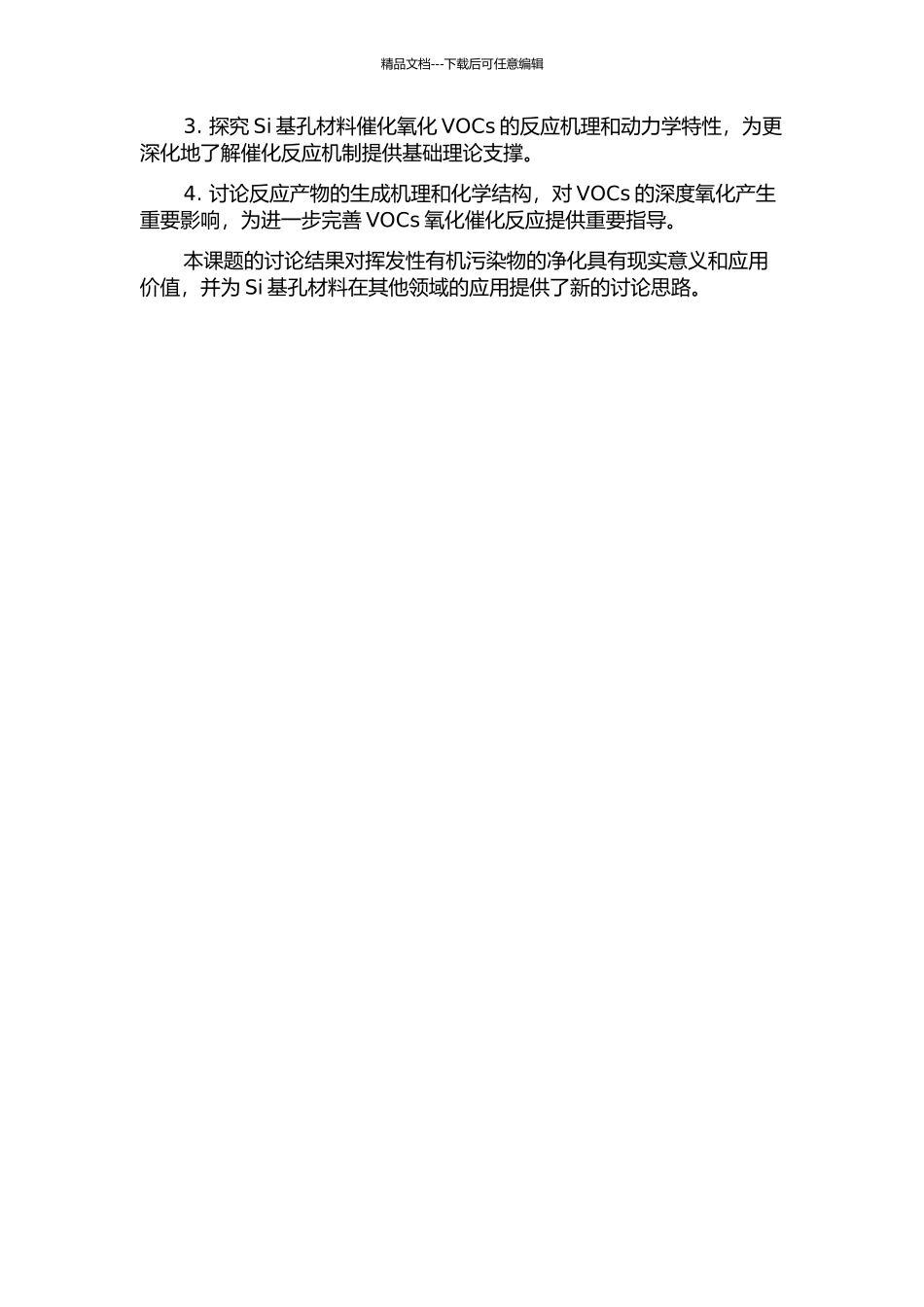 精品文档---下载后可任意编辑

3. 探究 Si 基孔材料催化氧化 VOCs 的反应机理和动力学特性，为更深化地了解催化反应机制提供基础理论支撑。

4. 讨论反应产物的生成机理和化学结构，对 VOCs 的深度氧化产生重要影响，为进一步完善 VOCs 氧化催化反应提供重要指导。

本课题的讨论结果对挥发性有机污染物的净化具有现实意义和应用价值，并为 Si 基孔材料在其他领域的应用提供了新的讨论思路。